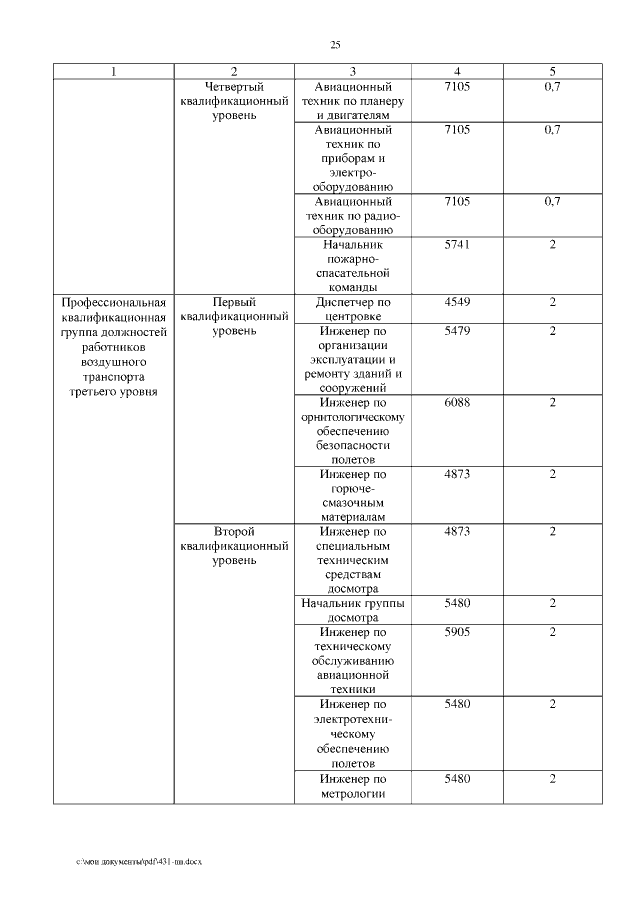 25

| 1 | 2 | 3 | 4 | 5 |
|---|---|---|---|---|
| | Четвертый квалификационный уровень | Авиационный техник по планеру и двигателям | 7105 | 0,7 |
| | | Авиационный техник по приборам и электрооборудованию | 7105 | 0,7 |
| | | Авиационный техник по радиооборудованию | 7105 | 0,7 |
| | | Начальник пожарно-спасательной команды | 5741 | 2 |
| Профессиональная квалификационная группа должностей работников воздушного транспорта третьего уровня | Первый квалификационный уровень | Диспетчер по центровке | 4549 | 2 |
| | | Инженер по организации эксплуатации и ремонту зданий и сооружений | 5479 | 2 |
| | | Инженер по орнитологическому обеспечению безопасности полетов | 6088 | 2 |
| | | Инженер по горюче-смазочным материалам | 4873 | 2 |
| | Второй квалификационный уровень | Инженер по специальным техническим средствам досмотра | 4873 | 2 |
| | | Начальник группы досмотра | 5480 | 2 |
| | | Инженер по техническому обслуживанию авиационной техники | 5905 | 2 |
| | | Инженер по электротехническому обеспечению полетов | 5480 | 2 |
| | | Инженер по метрологии | 5480 | 2 |

c:\мои документы\pdf\431-пп.docx